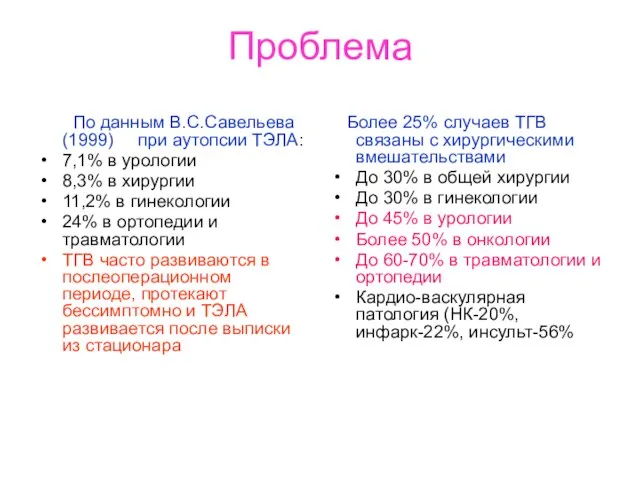 Проблема

По данным В.С.Савельева (1999) при аутопсии ТЭЛА:
• 7,1% в урологии
• 8,3% в хирургии
• 11,2% в гинекологии
• 24% в ортопедии и травматологии
• ТГВ часто развиваются в послеоперационном периоде, протекают бессимптомно и ТЭЛА развивается после выписки из стационара

Более 25% случаев ТГВ связаны с хирургическими вмешательствами
• До 30% в общей хирургии
• До 30% в гинекологии
• До 45% в урологии
• Более 50% в онкологии
• До 60-70% в травматологии и ортопедии
• Кардио-васкулярная патология (НК-20%, инфарк-22%, инсульт-56%